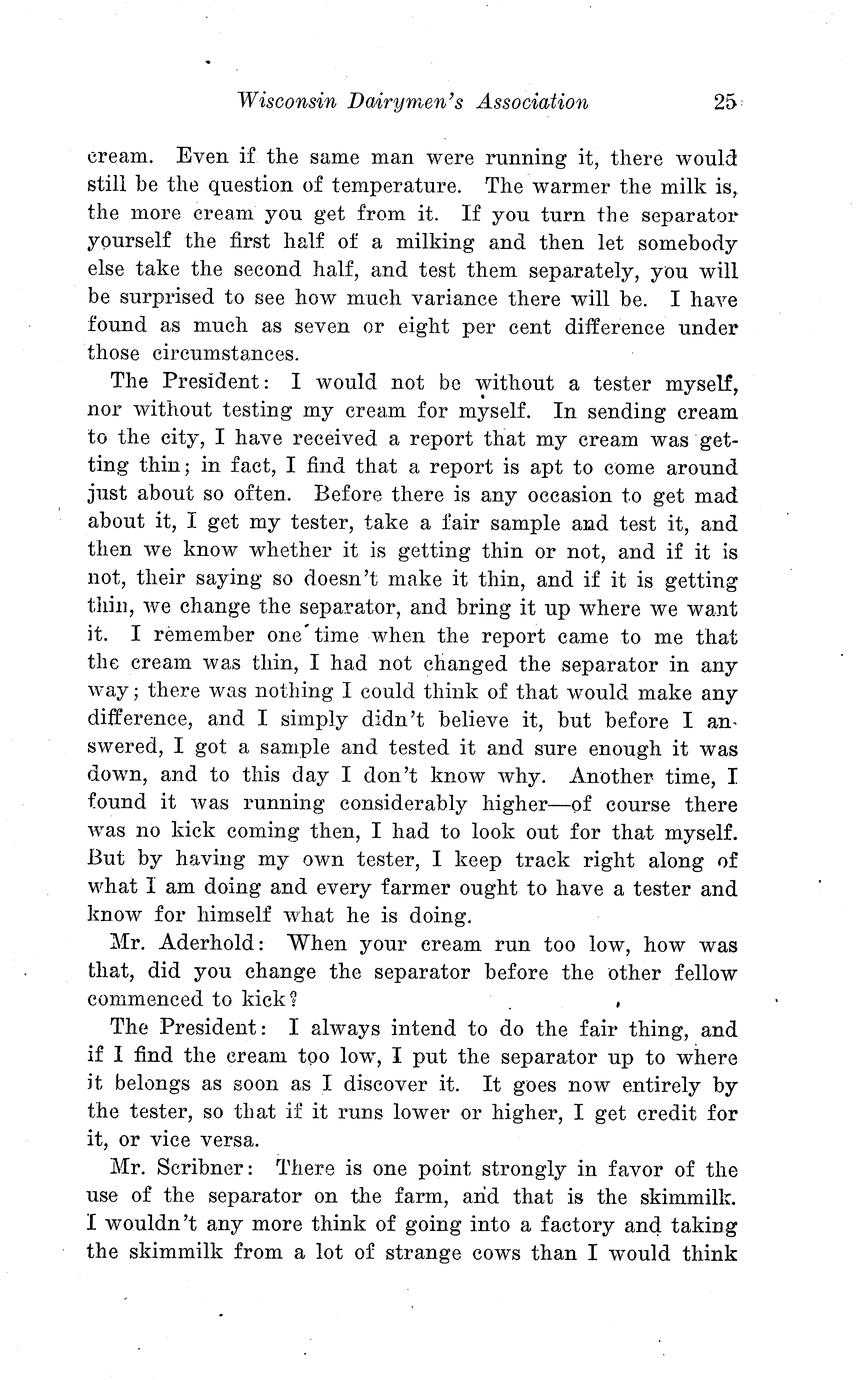 Wisconsin Dairymen's Association 25

cream. Even if the same man were running it, there would still be the question of temperature. The warmer the milk is, the more cream you get from it. If you turn the separator yourself the first half of a milking and then let somebody else take the second half, and test them separately, you will be surprised to see how much variance there will be. I have found as much as seven or eight per cent difference under those circumstances.

The President: I would not be without a tester myself, nor without testing my cream for myself. In sending cream to the city, I have received a report that my cream was getting thin; in fact, I find that a report is apt to come around just about so often. Before there is any occasion to get mad about it, I get my tester, take a fair sample and test it, and then we know whether it is getting thin or not, and if it is not, their saying so doesn't make it thin, and if it is getting thin, we change the separator, and bring it up where we want it. I remember one time when the report came to me that the cream was thin, I had not changed the separator in any way; there was nothing I could think of that would make any difference, and I simply didn't believe it, but before I answered, I got a sample and tested it and sure enough it was down, and to this day I don't know why. Another time, I found it was running considerably higher—of course there was no kick coming then, I had to look out for that myself. But by having my own tester, I keep track right along of what I am doing and every farmer ought to have a tester and know for himself what he is doing.

Mr. Aderhold: When your cream run too low, how was that, did you change the separator before the other fellow commenced to kick?

The President: I always intend to do the fair thing, and if I find the cream too low, I put the separator up to where it belongs as soon as I discover it. It goes now entirely by the tester, so that if it runs lower or higher, I get credit for it, or vice versa.

Mr. Scribner: There is one point strongly in favor of the use of the separator on the farm, and that is the skimmilk. I wouldn't any more think of going into a factory and taking the skimmilk from a lot of strange cows than I would think